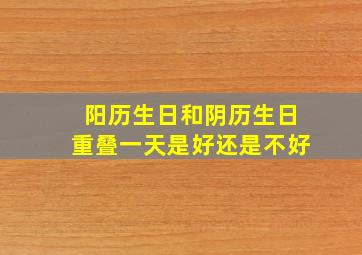 阳历生日和阴历生日
重叠一天是好还是不好